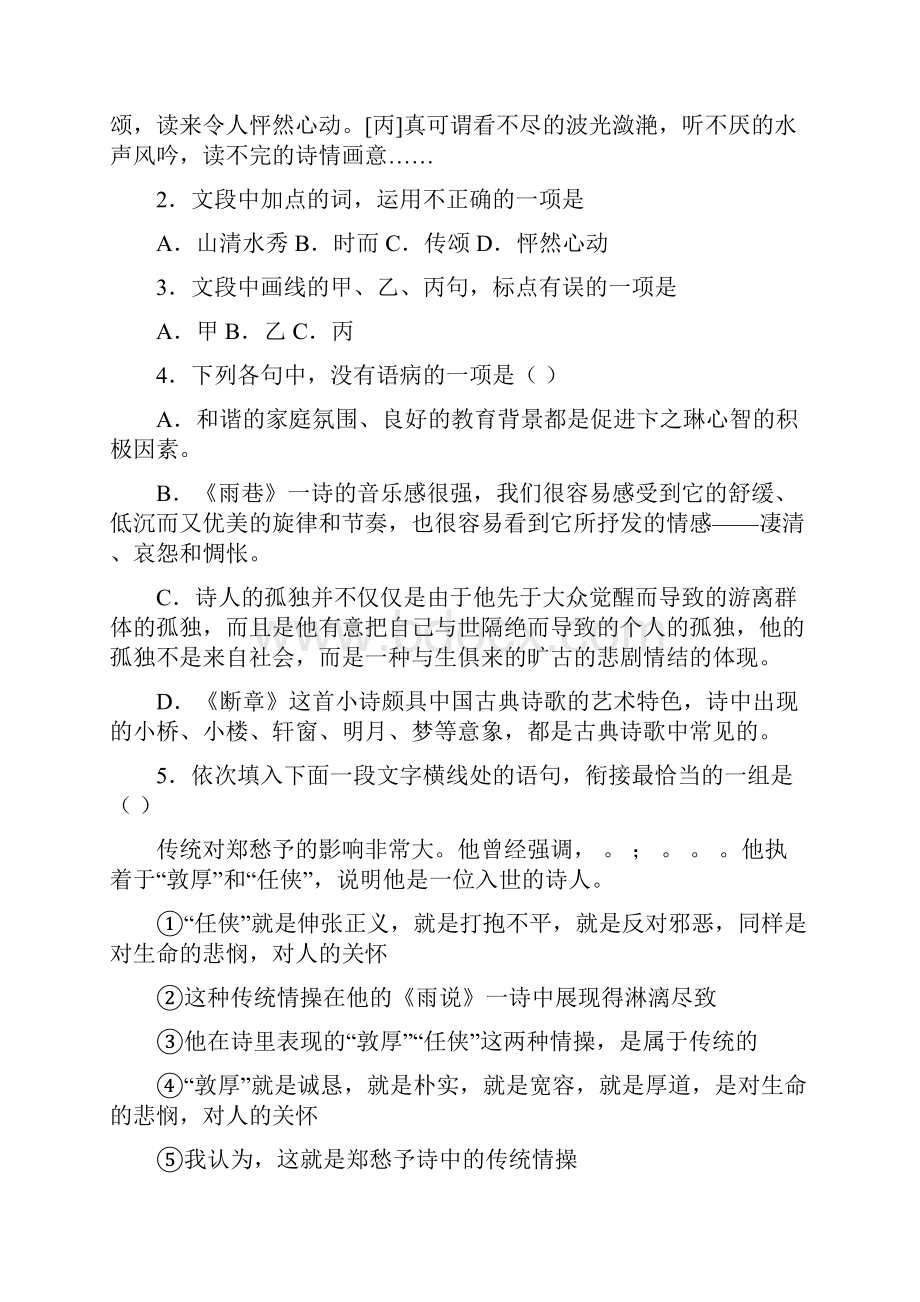 颂，读来令人怦然心动。[丙]真可谓看不尽的波光潋滟，听不厌的水声风吟，读不完的诗情画意……

2．文段中加点的词，运用不正确的一项是

A．山清水秀 B．时而 C．传颂 D．怦然心动

3．文段中画线的甲、乙、丙句，标点有误的一项是

A．甲 B．乙 C．丙

4．下列各句中，没有语病的一项是（ ）

A．和谐的家庭氛围、良好的教育背景都是促进卞之琳心智的积极因素。

B．《雨巷》一诗的音乐感很强，我们很容易感受到它的舒缓、低沉而又优美的旋律和节奏，也很容易看到它所抒发的情感——凄清、哀怨和惆怅。

C．诗人的孤独并不仅仅是由于他先于大众觉醒而导致的游离群体的孤独，而且是他有意把自己与世隔绝而导致的个人的孤独，他的孤独不是来自社会，而是一种与生俱来的旷古的悲剧情结的体现。

D．《断章》这首小诗颇具中国古典诗歌的艺术特色，诗中出现的小桥、小楼、轩窗、明月、梦等意象，都是古典诗歌中常见的。

5．依次填入下面一段文字横线处的语句，衔接最恰当的一组是（ ）

传统对郑愁予的影响非常大。他曾经强调， 。； 。 。 。他执着于“敦厚”和“任侠”，说明他是一位入世的诗人。

①“任侠”就是伸张正义，就是打抱不平，就是反对邪恶，同样是对生命的悲悯，对人的关怀

②这种传统情操在他的《雨说》一诗中展现得淋漓尽致

③他在诗里表现的“敦厚”“任侠”这两种情操，是属于传统的

④“敦厚”就是诚恳，就是朴实，就是宽容，就是厚道，是对生命的悲悯，对人的关怀

⑤我认为，这就是郑愁予诗中的传统情操